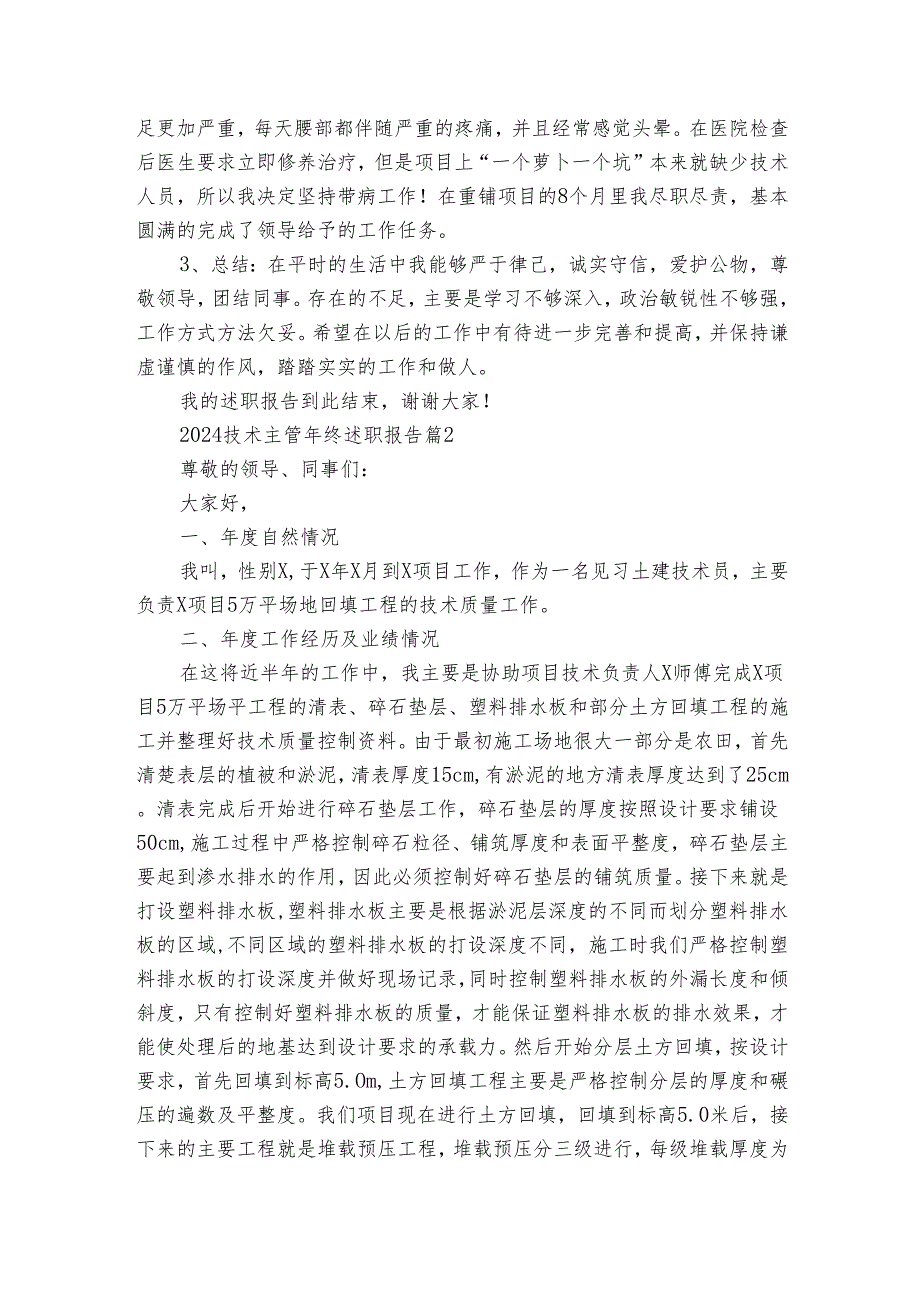 足更加严重，每天腰部都伴随严重的疼痛，并且经常感觉头晕。在医院检查后医生要求立即修养治疗，但是项目上“一个萝卜一个坑”本来就缺少技术人员，所以我决定坚持带病工作！在重铺项目的8个月里我尽职尽责，基本圆满的完成了领导给予的工作任务。

3、总结：在平时的生活中我能够严于律己，诚实守信，爱护公物，尊敬领导，团结同事。存在的不足，主要是学习不够深入，政治敏锐性不够强，工作方式方法欠妥。希望在以后的工作中有待进一步完善和提高，并保持谦虚谨慎的作风，踏踏实实的工作和做人。

我的述职报告到此结束，谢谢大家！

2024技术主管年终述职报告篇2

尊敬的领导、同事们：

大家好，

一、年度自然情况

我叫，性别X，于X年X月到X项目工作，作为一名见习土建技术员，主要负责X项目5万平场地回填工程的技术质量工作。

二、年度工作经历及业绩情况

在这将近半年的工作中，我主要是协助项目技术负责人X师傅完成X项目5万平场平工程的清表、碎石垫层、塑料排水板和部分土方回填工程的施工并整理好技术质量控制资料。由于最初施工场地很大一部分是农田，首先清楚表层的植被和淤泥，清表厚度15cm，有淤泥的地方清表厚度达到了25cm。清表完成后开始进行碎石垫层工作，碎石垫层的厚度按照设计要求铺设50cm，施工过程中严格控制碎石粒径、铺筑厚度和表面平整度，碎石垫层主要起到渗水排水的作用，因此必须控制好碎石垫层的铺筑质量。接下来就是打设塑料排水板，塑料排水板主要是根据淤泥层深度的不同而划分塑料排水板的区域，不同区域的塑料排水板的打设深度不同，施工时我们严格控制塑料排水板的打设深度并做好现场记录，同时控制塑料排水板的外漏长度和倾斜度，只有控制好塑料排水板的质量，才能保证塑料排水板的排水效果，才能使处理后的地基达到设计要求的承载力。然后开始分层土方回填，按设计要求，首先回填到标高5.0m，土方回填工程主要是严格控制分层的厚度和碾压的遍数及平整度。我们项目现在进行土方回填，回填到标高5.0米后，接下来的主要工程就是堆载预压工程，堆载预压分三级进行，每级堆载厚度为